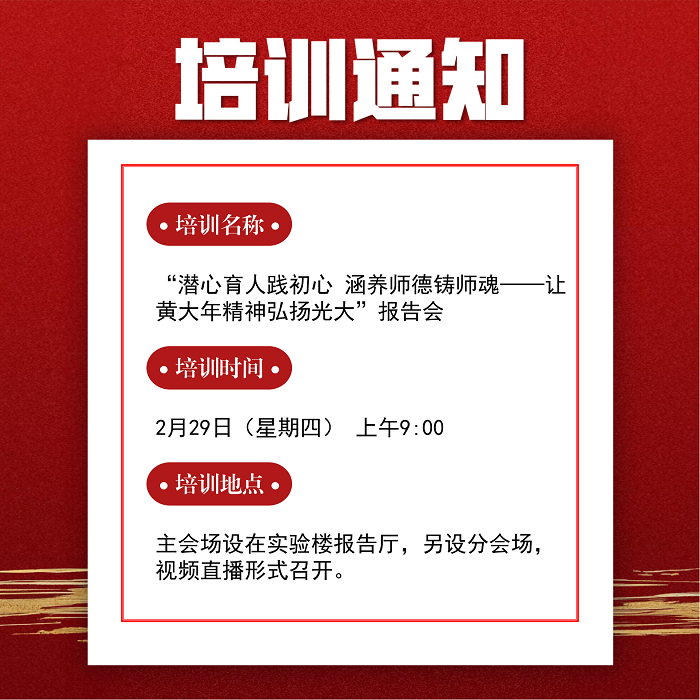 培训通知

• 培训名称 •

“潜心育人践初心 涵养师德铸师魂——让黄大年精神弘扬光大”报告会

• 培训时间 •

2月29日（星期四） 上午9:00

• 培训地点 •

主会场设在实验楼报告厅，另设分会场，视频直播形式召开。